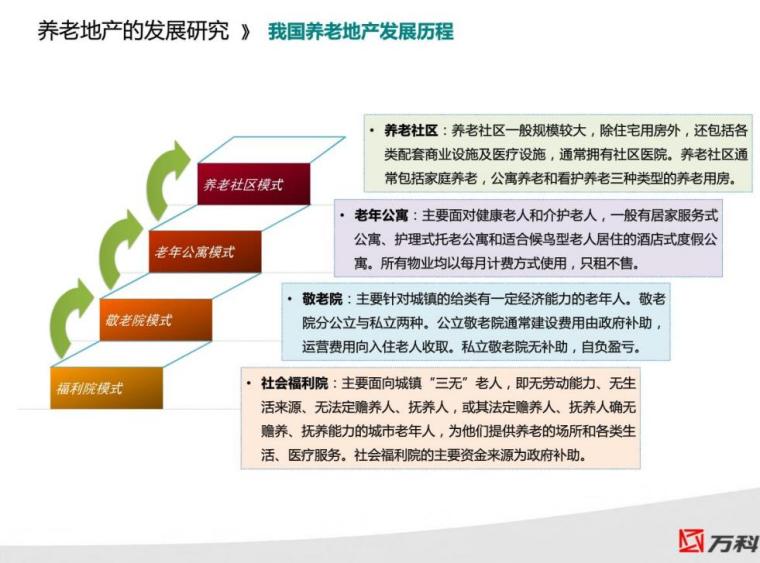 养老地产的发展研究 》 我国养老地产发展历程

养老社区模式

老年公寓模式

敬老院模式

福利院模式

• 养老社区：养老社区一般规模较大，除住宅用房外，还包括各类配套商业设施及医疗设施，通常拥有社区医院。养老社区通常包括家庭养老，公寓养老和看护养老三种类型的养老用房。

• 老年公寓：主要面对健康老人和介护老人，一般有居家服务式公寓、护理式托老公寓和适合候鸟型老人居住的酒店式度假公寓。所有物业均以每月计费方式使用，只租不售。

• 敬老院：主要针对城镇的给类有一定经济能力的老年人。敬老院分公立与私立两种。公立敬老院通常建设费用由政府补助，运营费用向入住老人收取。私立敬老院无补助，自负盈亏。

• 社会福利院：主要面向城镇“三无”老人，即无劳动能力、无生活来源、无法定赡养人、抚养人，或其法定赡养人、抚养人确无赡养、抚养能力的城市老年人，为他们提供养老的场所和各类生活、医疗服务。社会福利院的主要资金来源为政府补助。

万科